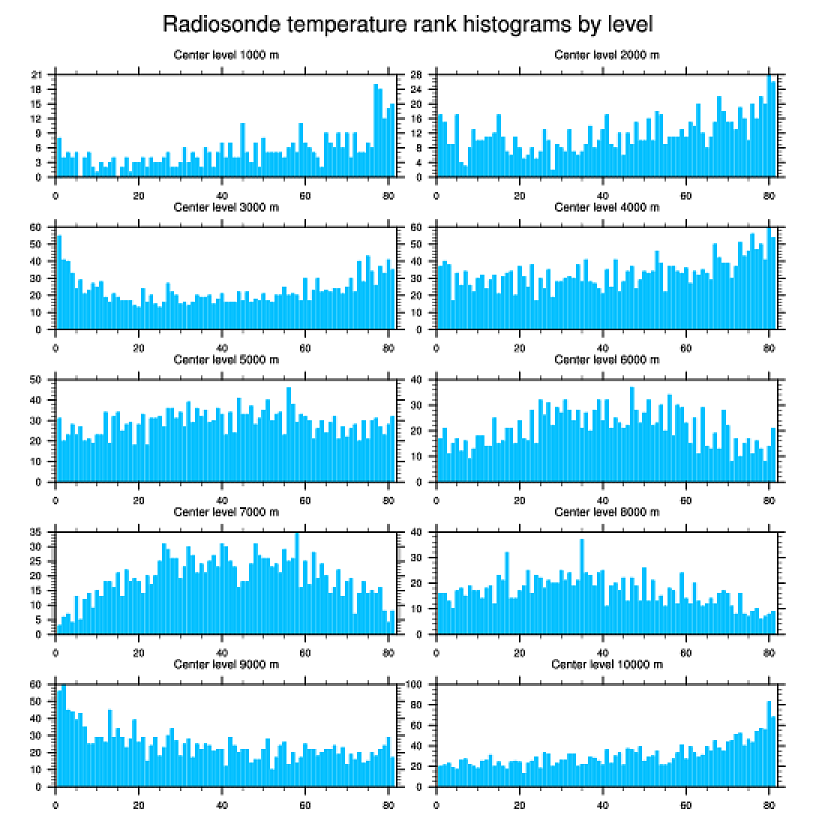 Radiosonde temperature rank histograms by level

Center level 1000 m
21 18 15 12 9 6 3 0
0 20 40 60 80

Center level 2000 m
28 24 20 16 12 8 4 0
0 20 40 60 80

Center level 3000 m
60 50 40 30 20 10 0
0 20 40 60 80

Center level 4000 m
60 50 40 30 20 10 0
0 20 40 60 80

Center level 5000 m
50 40 30 20 10 0
0 20 40 60 80

Center level 6000 m
40 30 20 10 0
0 20 40 60 80

Center level 7000 m
35 30 25 20 15 10 5 0
0 20 40 60 80

Center level 8000 m
40 30 20 10 0
0 20 40 60 80

Center level 9000 m
60 50 40 30 20 10 0
0 20 40 60 80

Center level 10000 m
100 80 60 40 20 0
0 20 40 60 80